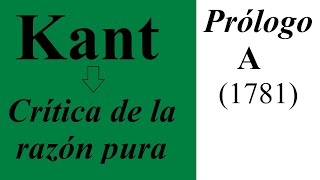 Kant

Crítica de la razón pura

Prólogo
A
(1781)